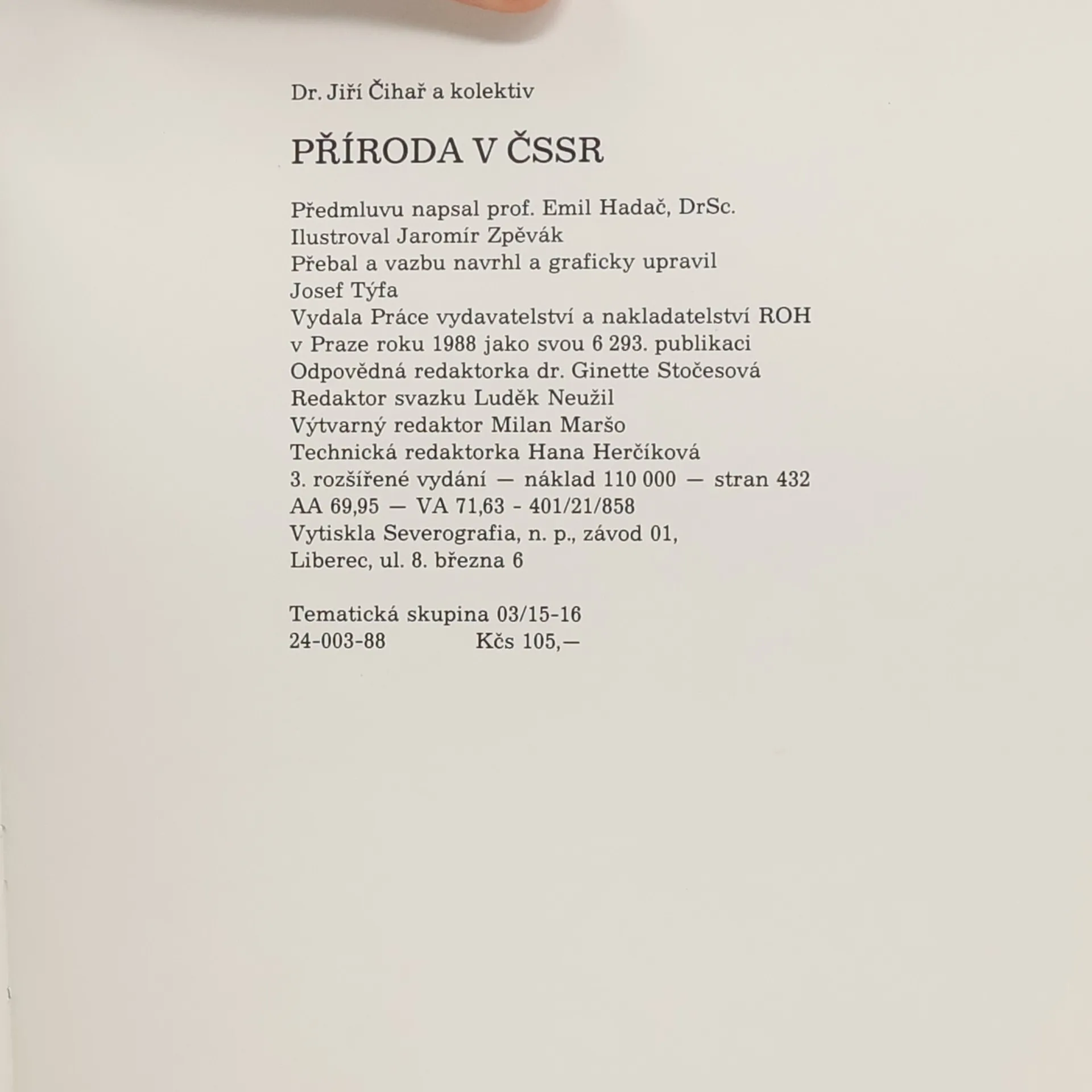 Dr. Jiří Čihař a kolektiv

PŘÍRODA V ČSSR

Předmluvu napsal prof. Emil Hadač, DrSc.
Ilustroval Jaromír Zpěvák
Přebal a vazbu navrhl a graficky upravil
Josef Týfa
Vydala Práce vydavatelství a nakladatelství ROH
v Praze roku 1988 jako svou 6 293. publikaci
Odpovědná redaktorka dr. Ginette Stočesová
Redaktor svazku Luděk Neužil
Výtvarný redaktor Milan Maršo
Technická redaktorka Hana Herčíková
3. rozšířené vydání — náklad 110 000 — stran 432
AA 69,95 — VA 71,63 - 401/21/858
Vytiskla Severografia, n. p., závod 01,
Liberec, ul. 8. března 6

Tematická skupina 03/15-16
24-003-88 Kčs 105,—